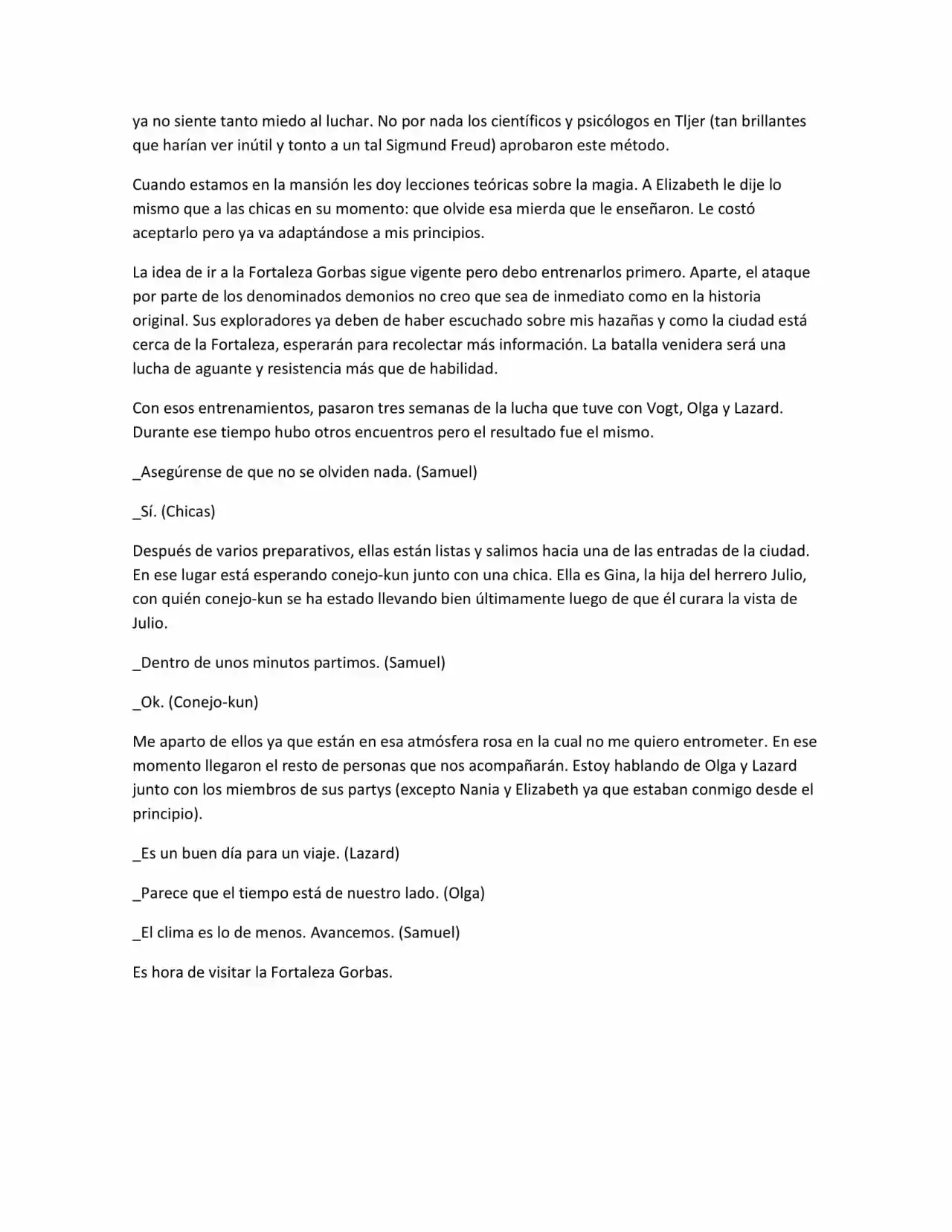 ya no siente tanto miedo al luchar. No por nada los científicos y psicólogos en Tljer (tan brillantes que harían ver inútil y tonto a un tal Sigmund Freud) aprobaron este método.

Cuando estamos en la mansión les doy lecciones teóricas sobre la magia. A Elizabeth le dije lo mismo que a las chicas en su momento: que olvide esa mierda que le enseñaron. Le costó aceptarlo pero ya va adaptándose a mis principios.

La idea de ir a la Fortaleza Gorbas sigue vigente pero debo entrenarlos primero. Aparte, el ataque por parte de los denominados demonios no creo que sea de inmediato como en la historia original. Sus exploradores ya deben de haber escuchado sobre mis hazañas y como la ciudad está cerca de la Fortaleza, esperarán para recolectar más información. La batalla venidera será una lucha de aguante y resistencia más que de habilidad.

Con esos entrenamientos, pasaron tres semanas de la lucha que tuve con Vogt, Olga y Lazard. Durante ese tiempo hubo otros encuentros pero el resultado fue el mismo.

_Asegúrense de que no se olviden nada. (Samuel)

_Sí. (Chicas)

Después de varios preparativos, ellas están listas y salimos hacia una de las entradas de la ciudad. En ese lugar está esperando conejo-kun junto con una chica. Ella es Gina, la hija del herrero Julio, con quién conejo-kun se ha estado llevando bien últimamente luego de que él curara la vista de Julio.

_Dentro de unos minutos partimos. (Samuel)

_Ok. (Conejo-kun)

Me aparto de ellos ya que están en esa atmósfera rosa en la cual no me quiero entrometer. En ese momento llegaron el resto de personas que nos acompañarán. Estoy hablando de Olga y Lazard junto con los miembros de sus partys (excepto Nania y Elizabeth ya que estaban conmigo desde el principio).

_Es un buen día para un viaje. (Lazard)

_Parece que el tiempo está de nuestro lado. (Olga)

_El clima es lo de menos. Avancemos. (Samuel)

Es hora de visitar la Fortaleza Gorbas.